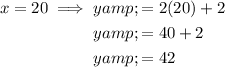 $x = 20 \implies yamp; = 2(20) + 2$

$yamp; = 40 + 2$

$yamp; = 42$